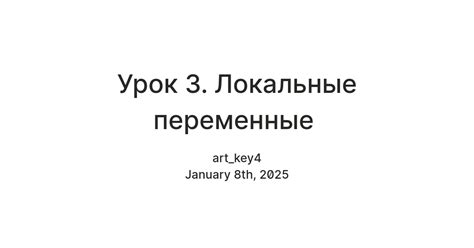 Урок 3. Локальные переменные

art_key4
January 8th, 2025